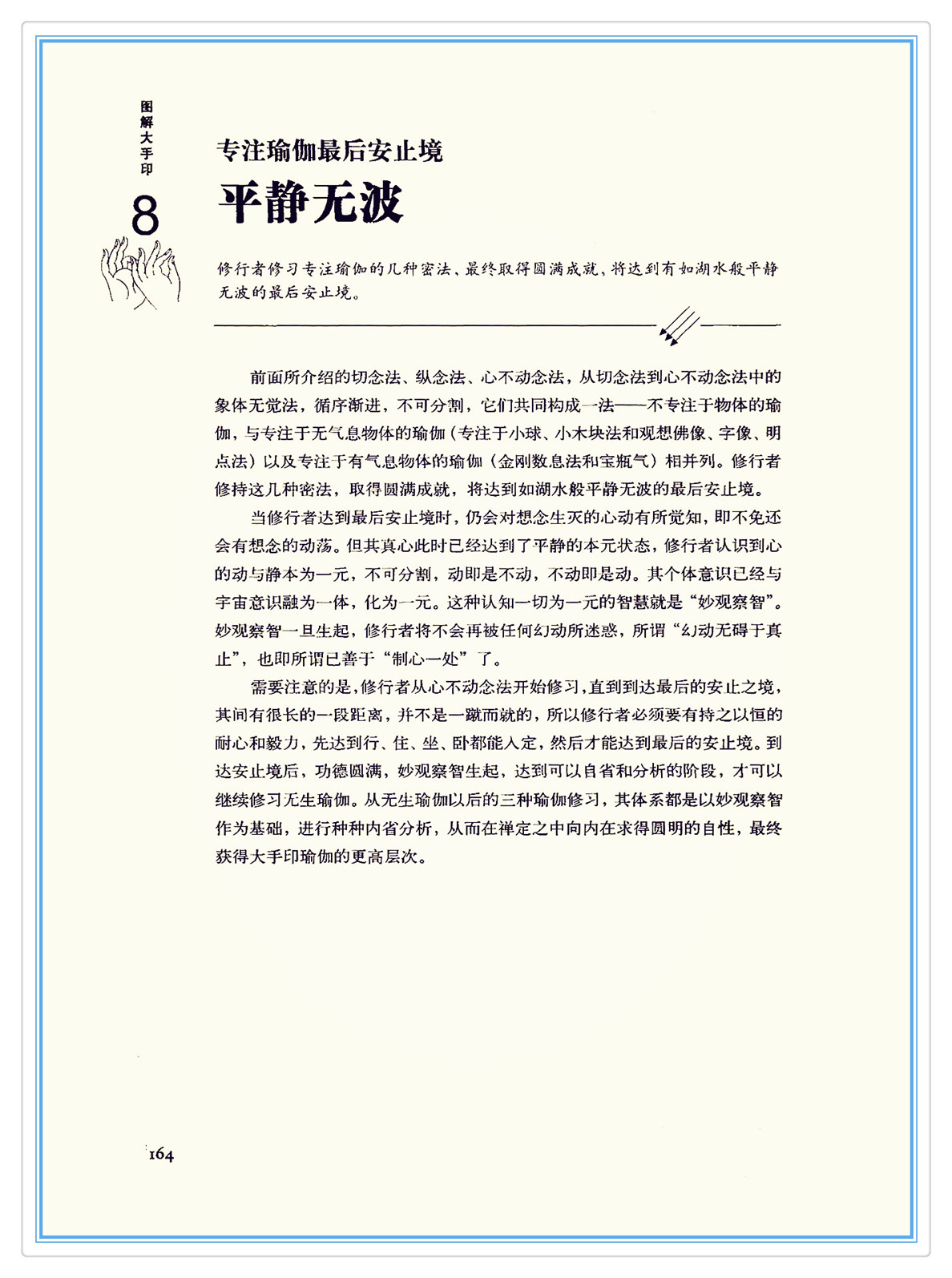 图解大手印

8

专注瑜伽最后安止境

平静无波

修行者修习专注瑜伽的几种密法、最终取得圆满成就，将达到有如湖水般平静无波的最后安止境。

前面所介绍的切念法、纵念法、心不动念法，从切念法到心不动念法中的象体无觉法，循序渐进，不可分割，它们共同构成一法——不专注于物体的瑜伽，与专注于无气息物体的瑜伽（专注于小球、小木块法和观想佛像、字像、明点法）以及专注于有气息物体的瑜伽（金刚数息法和宝瓶气）相并列。修行者修持这几种密法，取得圆满成就，将达到如湖水般平静无波的最后安止境。

当修行者达到最后安止境时，仍会对想念生灭的心动有所觉知，即不免还会有想念的动荡。但其真心此时已经达到了平静的本元状态，修行者认识到心的动与静本为一元，不可分割，动即是不动，不动即是动。其个体意识已经与宇宙意识融为一体，化为一元。这种认知一切为一元的智慧就是“妙观察智”。妙观察智一旦生起，修行者将不会再被任何幻动所迷惑，所谓“幻动无碍于真止”，也即所谓已善于“制心一处”了。

需要注意的是，修行者从心不动念法开始修习，直到到达最后的安止之境，其间有很长的一段距离，并不是一蹴而就的，所以修行者必须要有持之以恒的耐心和毅力，先达到行、住、坐、卧都能入定，然后才能达到最后的安止境。到达安止境后，功德圆满，妙观察智生起，达到可以自省和分析的阶段，才可以继续修习无生瑜伽。从无生瑜伽以后的三种瑜伽修习，其体系都是以妙观察智作为基础，进行种种内省分析，从而在禅定之中向内在求得圆明的自性，最终获得大手印瑜伽的更高层次。

164